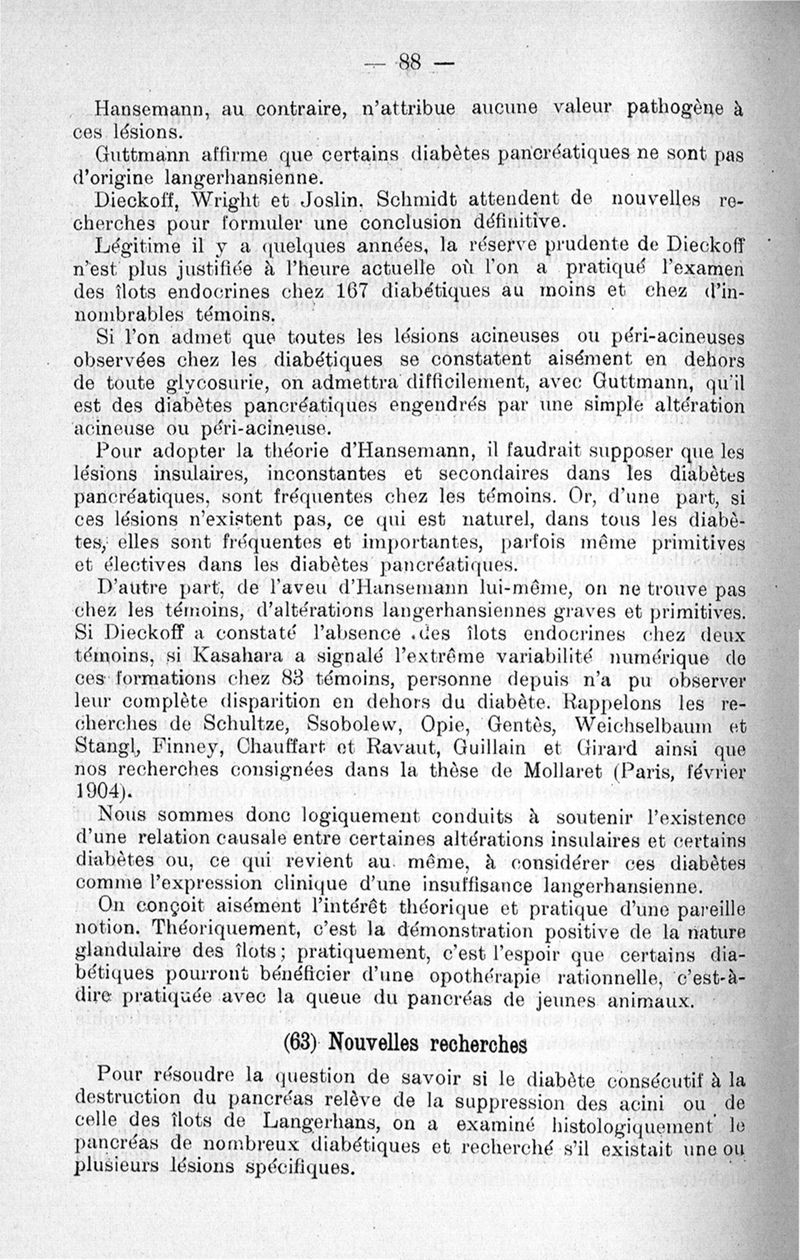 — 88 —

Hansemann, au contraire, n'attribue aucune valeur pathogène à ces lésions.

Guttmann affirme que certains diabètes pancréatiques ne sont pas d'origine langerhansienne.

Dieckoff, Wright et Joslin, Schmidt attendent de nouvelles recherches pour formuler une conclusion définitive.

Légitime il y a quelques années, la réserve prudente de Dieckoff n'est plus justifiée à l'heure actuelle où l'on a pratiqué l'examen des îlots endocrines chez 167 diabétiques au moins et chez d'innombrables témoins.

Si l'on admet que toutes les lésions acineuses ou péri-acineuses observées chez les diabétiques se constatent aisément en dehors de toute glycosurie, on admettra difficilement, avec Guttmann, qu'il est des diabètes pancréatiques engendrés par une simple altération acineuse ou péri-acineuse.

Pour adopter la théorie d'Hansemann, il faudrait supposer que les lésions insulaires, inconstantes et secondaires dans les diabètes pancréatiques, sont fréquentes chez les témoins. Or, d'une part, si ces lésions n'existent pas, ce qui est naturel, dans tous les diabètes, elles sont fréquentes et importantes, parfois même primitives et électives dans les diabètes pancréatiques.

D'autre part, de l'aveu d'Hansemann lui-même, on ne trouve pas chez les témoins, d'altérations langerhansiennes graves et primitives. Si Dieckoff a constaté l'absence des îlots endocrines chez deux témoins, si Kasahara a signalé l'extrême variabilité numérique de ces formations chez 83 témoins, personne depuis n'a pu observer leur complète disparition en dehors du diabète. Rappelons les recherches de Schultze, Ssobolew, Opie, Gentès, Weichselbaum et Stangl, Finney, Chauffart et Ravaut, Guillain et Girard ainsi que nos recherches consignées dans la thèse de Mollaret (Paris, février 1904).

Nous sommes donc logiquement conduits à soutenir l'existence d'une relation causale entre certaines altérations insulaires et certains diabètes ou, ce qui revient au même, à considérer ces diabètes comme l'expression clinique d'une insuffisance langerhansienne.

On conçoit aisément l'intérêt théorique et pratique d'une pareille notion. Théoriquement, c'est la démonstration positive de la nature glandulaire des îlots ; pratiquement, c'est l'espoir que certains diabétiques pourront bénéficier d'une opothérapie rationnelle, c'est-à-dire pratiquée avec la queue du pancréas de jeunes animaux.

(63) Nouvelles recherches

Pour résoudre la question de savoir si le diabète consécutif à la destruction du pancréas relève de la suppression des acini ou de celle des îlots de Langerhans, on a examiné histologiquement le pancréas de nombreux diabétiques et recherché s'il existait une ou plusieurs lésions spécifiques.